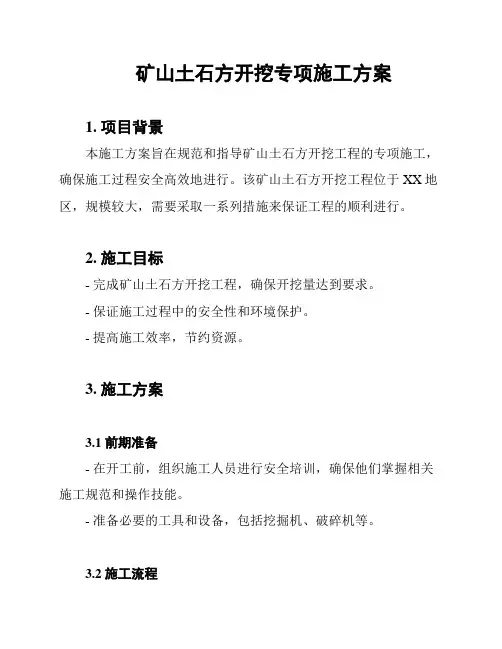 矿山土石方开挖专项施工方案

1. 项目背景

本施工方案旨在规范和指导矿山土石方开挖工程的专项施工，确保施工过程安全高效地进行。该矿山土石方开挖工程位于XX地区，规模较大，需要采取一系列措施来保证工程的顺利进行。

2. 施工目标

- 完成矿山土石方开挖工程，确保开挖量达到要求。

- 保证施工过程中的安全性和环境保护。

- 提高施工效率，节约资源。

3. 施工方案

3.1 前期准备

- 在开工前，组织施工人员进行安全培训，确保他们掌握相关施工规范和操作技能。

- 准备必要的工具和设备，包括挖掘机、破碎机等。

3.2 施工流程